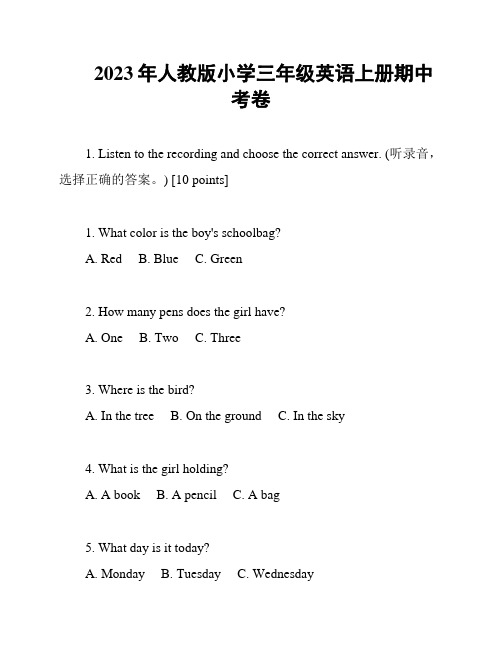 2023年人教版小学三年级英语上册期中考卷

1. Listen to the recording and choose the correct answer. (听录音，选择正确的答案。) [10 points]

1. What color is the boy's schoolbag?

A. Red B. Blue C. Green

2. How many pens does the girl have?

A. One B. Two C. Three

3. Where is the bird?

A. In the tree B. On the ground C. In the sky

4. What is the girl holding?

A. A book B. A pencil C. A bag

5. What day is it today?

A. Monday B. Tuesday C. Wednesday